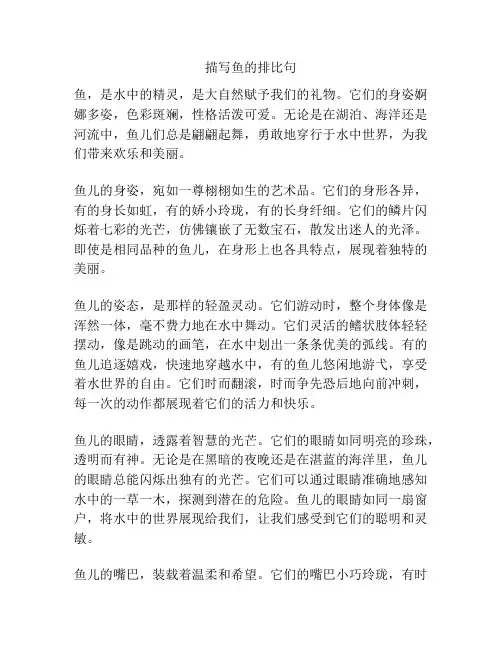 描写鱼的排比句

鱼，是水中的精灵，是大自然赋予我们的礼物。它们的身姿婀娜多姿，色彩斑斓，性格活泼可爱。无论是在湖泊、海洋还是河流中，鱼儿们总是翩翩起舞，勇敢地穿行于水中世界，为我们带来欢乐和美丽。

鱼儿的身姿，宛如一尊栩栩如生的艺术品。它们的身形各异，有的身长如虹，有的娇小玲珑，有的长身纤细。它们的鳞片闪烁着七彩的光芒，仿佛镶嵌了无数宝石，散发出迷人的光泽。即使是相同品种的鱼儿，在身形上也各具特点，展现着独特的美丽。

鱼儿的姿态，是那样的轻盈灵动。它们游动时，整个身体像是浑然一体，毫不费力地在水中舞动。它们灵活的鳍状肢体轻轻摆动，像是跳动的画笔，在水中划出一条条优美的弧线。有的鱼儿追逐嬉戏，快速地穿越水中，有的鱼儿悠闲地游弋，享受着水世界的自由。它们时而翻滚，时而争先恐后地向前冲刺，每一次的动作都展现着它们的活力和快乐。

鱼儿的眼睛，透露着智慧的光芒。它们的眼睛如同明亮的珍珠，透明而有神。无论是在黑暗的夜晚还是在湛蓝的海洋里，鱼儿的眼睛总能闪烁出独有的光芒。它们可以通过眼睛准确地感知水中的一草一木，探测到潜在的危险。鱼儿的眼睛如同一扇窗户，将水中的世界展现给我们，让我们感受到它们的聪明和灵敏。

鱼儿的嘴巴，装载着温柔和希望。它们的嘴巴小巧玲珑，有时